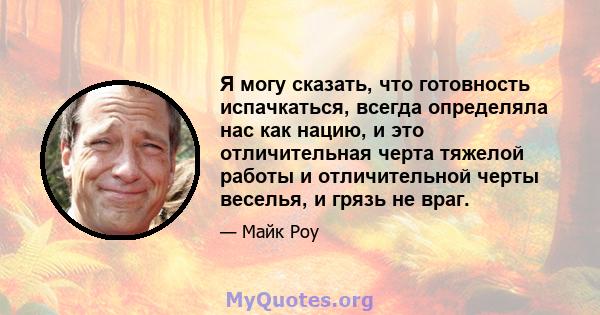 Я могу сказать, что готовность испачкаться, всегда определяла нас как нацию, и это отличительная черта тяжелой работы и отличительной черты веселья, и грязь не враг.

— Майк Роу

MyQuotes.org